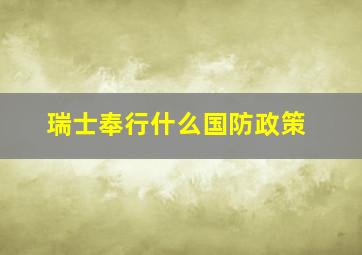 瑞士奉行什么国防政策